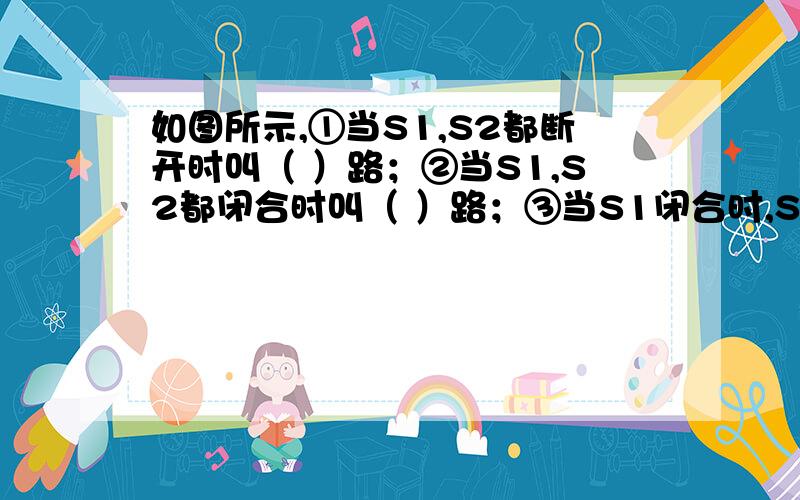 如图所示,①当S1,S2都断开时叫（ ）路；②当S1,S2都闭合时叫（ ）路；③当S1闭合时,S